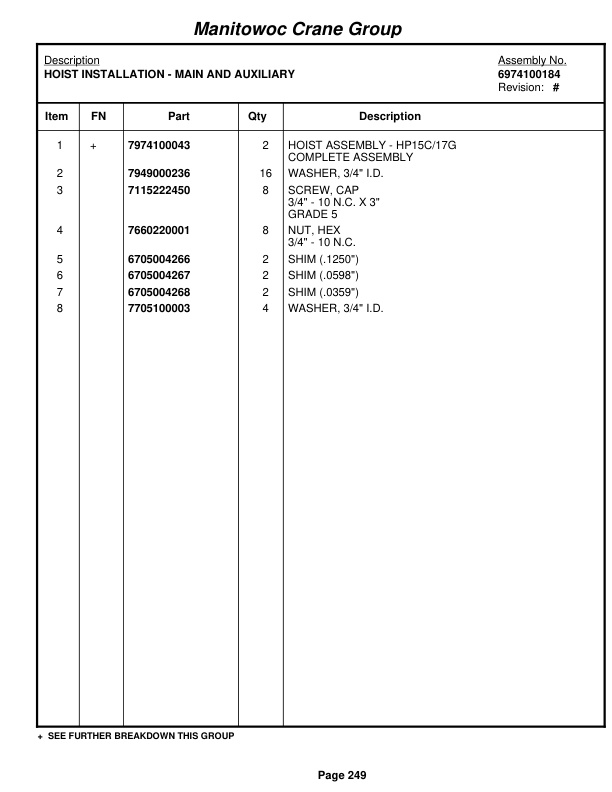 Manitowoc Crane Group

Description
HOIST INSTALLATION - MAIN AND AUXILIARY

Assembly No.
6974100184
Revision: #

| Item | FN | Part | Qty | Description |
|---|---|---|---|---|
| 1 | + | 7974100043 | 2 | HOIST ASSEMBLY - HP15C/17G COMPLETE ASSEMBLY |
| 2 | | 7949000236 | 16 | WASHER, 3/4" I.D. |
| 3 | | 7115222450 | 8 | SCREW, CAP 3/4" - 10 N.C. X 3" GRADE 5 |
| 4 | | 7660220001 | 8 | NUT, HEX 3/4" - 10 N.C. |
| 5 | | 6705004266 | 2 | SHIM (.1250") |
| 6 | | 6705004267 | 2 | SHIM (.0598") |
| 7 | | 6705004268 | 2 | SHIM (.0359") |
| 8 | | 7705100003 | 4 | WASHER, 3/4" I.D. |

+ SEE FURTHER BREAKDOWN THIS GROUP

Page 249